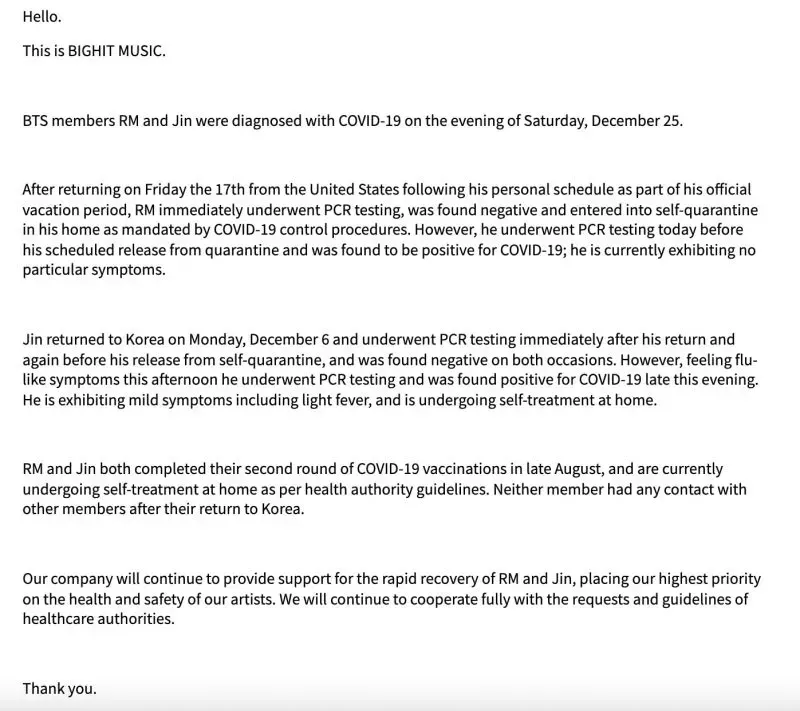 Hello.

This is BIGHIT MUSIC.

BTS members RM and Jin were diagnosed with COVID-19 on the evening of Saturday, December 25.

After returning on Friday the 17th from the United States following his personal schedule as part of his official vacation period, RM immediately underwent PCR testing, was found negative and entered into self-quarantine in his home as mandated by COVID-19 control procedures. However, he underwent PCR testing today before his scheduled release from quarantine and was found to be positive for COVID-19; he is currently exhibiting no particular symptoms.

Jin returned to Korea on Monday, December 6 and underwent PCR testing immediately after his return and again before his release from self-quarantine, and was found negative on both occasions. However, feeling flu-like symptoms this afternoon he underwent PCR testing and was found positive for COVID-19 late this evening. He is exhibiting mild symptoms including light fever, and is undergoing self-treatment at home.

RM and Jin both completed their second round of COVID-19 vaccinations in late August, and are currently undergoing self-treatment at home as per health authority guidelines. Neither member had any contact with other members after their return to Korea.

Our company will continue to provide support for the rapid recovery of RM and Jin, placing our highest priority on the health and safety of our artists. We will continue to cooperate fully with the requests and guidelines of healthcare authorities.

Thank you.